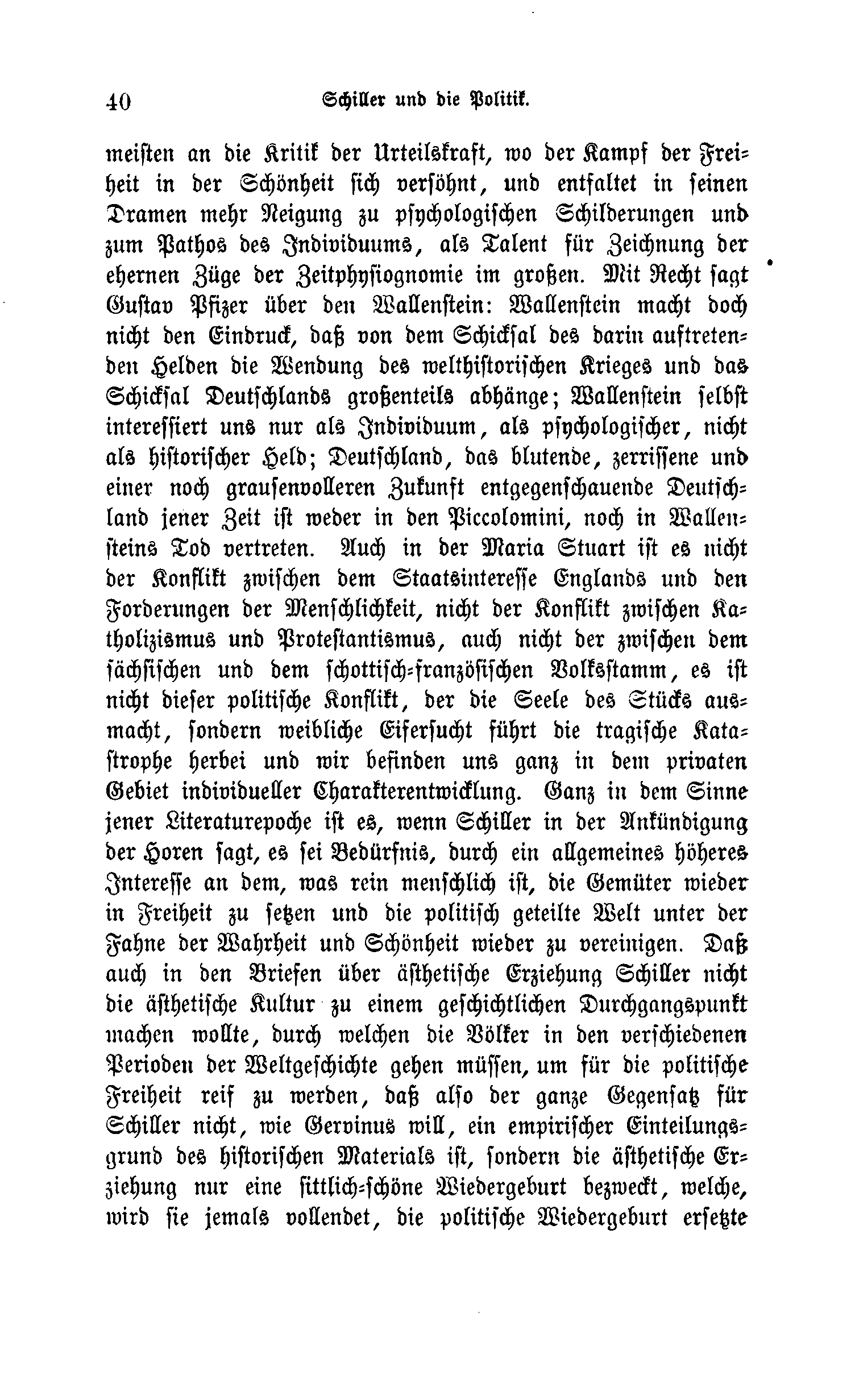 40 Schiller und die Politik.

meisten an die Kritik der Urteilskraft, wo der Kampf der Freiheit in der Schönheit sich versöhnt, und entfaltet in seinen Dramen mehr Neigung zu psychologischen Schilderungen und zum Pathos des Individuums, als Talent für Zeichnung der ehernen Züge der Zeitphysiognomie im großen. Mit Recht sagt Gustav Pfizer über den Wallenstein: Wallenstein macht doch nicht den Eindruck, daß von dem Schicksal des darin auftretenden Helden die Wendung des welthistorischen Krieges und das Schicksal Deutschlands großenteils abhänge; Wallenstein selbst interessiert uns nur als Individuum, als psychologischer, nicht als historischer Held; Deutschland, das blutende, zerrissene und einer noch grausenvolleren Zukunft entgegenschauende Deutschland jener Zeit ist weder in den Piccolomini, noch in Wallensteins Tod vertreten. Auch in der Maria Stuart ist es nicht der Konflikt zwischen dem Staatsinteresse Englands und den Forderungen der Menschlichkeit, nicht der Konflikt zwischen Katholizismus und Protestantismus, auch nicht der zwischen dem sächsischen und dem schottisch-französischen Volksstamm, es ist nicht dieser politische Konflikt, der die Seele des Stücks ausmacht, sondern weibliche Eifersucht führt die tragische Katastrophe herbei und wir befinden uns ganz in dem privaten Gebiet individueller Charakterentwicklung. Ganz in dem Sinne jener Literaturepoche ist es, wenn Schiller in der Ankündigung der Horen sagt, es sei Bedürfnis, durch ein allgemeines höheres Interesse an dem, was rein menschlich ist, die Gemüter wieder in Freiheit zu setzen und die politisch geteilte Welt unter der Fahne der Wahrheit und Schönheit wieder zu vereinigen. Daß auch in den Briefen über ästhetische Erziehung Schiller nicht die ästhetische Kultur zu einem geschichtlichen Durchgangspunkt machen wollte, durch welchen die Völker in den verschiedenen Perioden der Weltgeschichte gehen müssen, um für die politische Freiheit reif zu werden, daß also der ganze Gegensatz für Schiller nicht, wie Gervinus will, ein empirischer Einteilungsgrund des historischen Materials ist, sondern die ästhetische Erziehung nur eine sittlich-schöne Wiedergeburt bezweckt, welche, wird sie jemals vollendet, die politische Wiedergeburt ersetzte